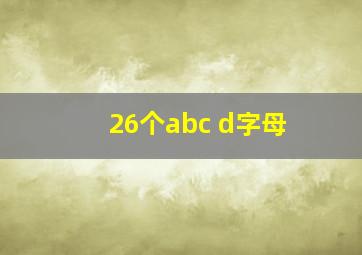 26个abc d字母